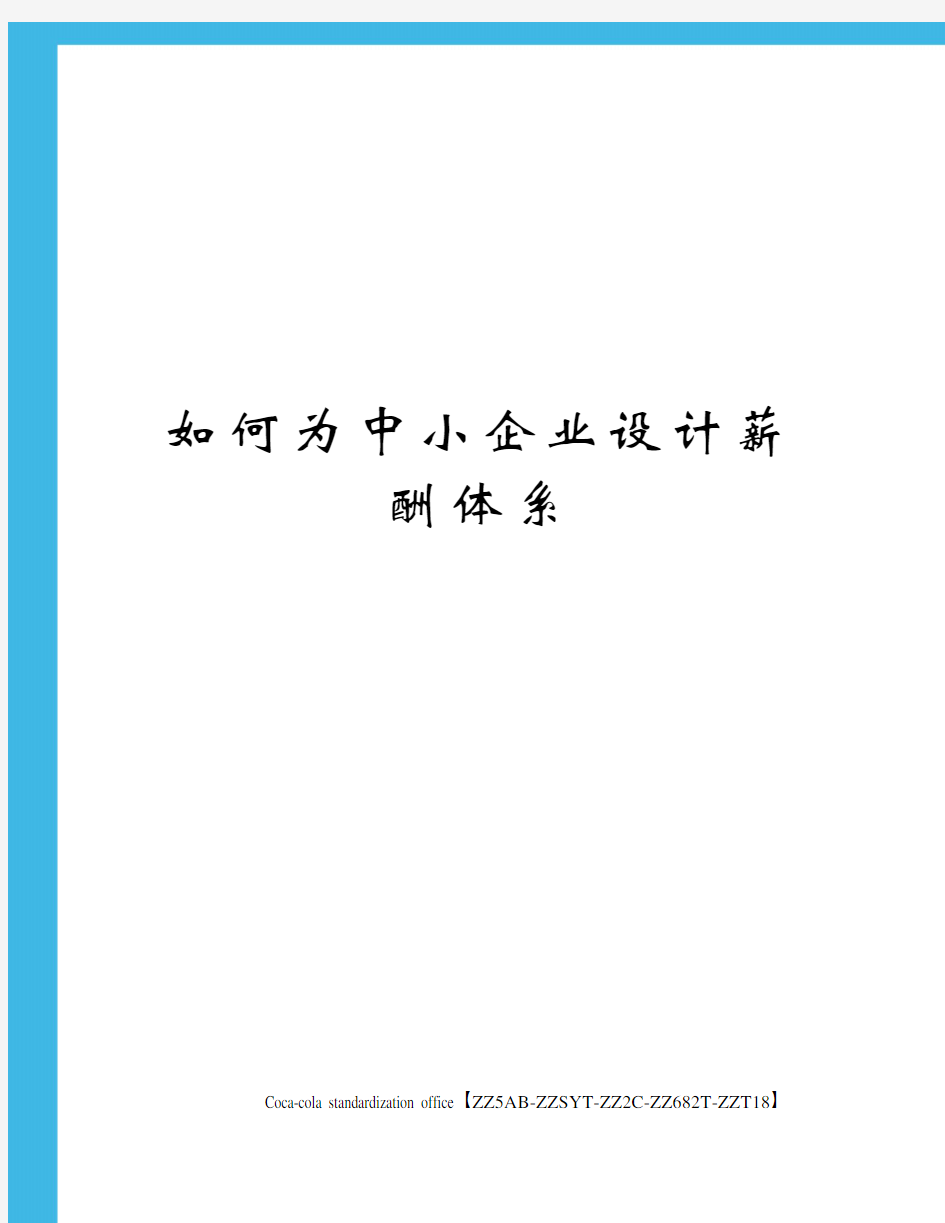 如何为中小企业设计薪酬体系

Coca-cola standardization office【ZZ5AB-ZZSYT-ZZ2C-ZZ682T-ZZT18】